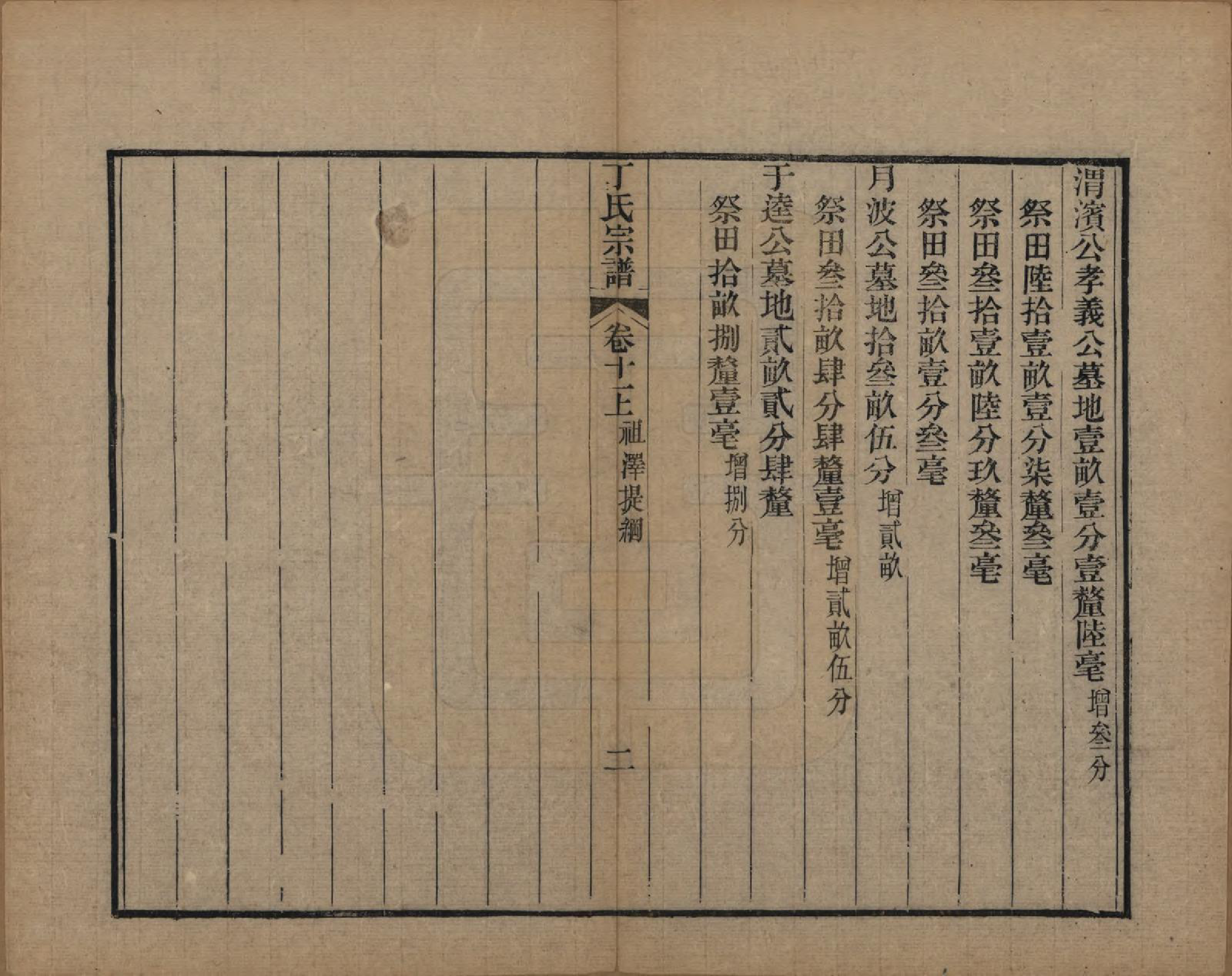 渭濱公孝義公墓地壹畝壹分壹釐陸毫 增叁分

祭田陸拾壹畝壹分柒釐叁毫

祭田叁拾壹畝陸分玖釐叁毫

祭田叁拾畝壹分叁毫

月波公墓地拾叁畝伍分 增貳畝

祭田叁拾畝肆分肆釐壹毫 增貳畝伍分

于逵公墓地貳畝貳分肆釐

祭田拾畝捌釐壹毫 增捌分

丁氏宗譜 卷十二上 祖澤提綱 二